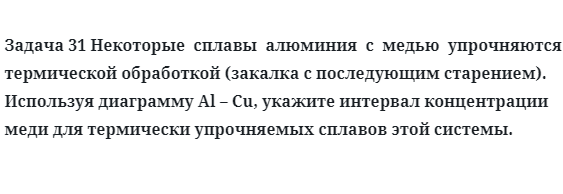 Задача 31 Некоторые сплавы алюминия с медью упрочняются термической обработкой (закалка с последующим старением). Используя диаграмму Al – Cu, укажите интервал концентрации меди для термически упрочняемых сплавов этой системы.